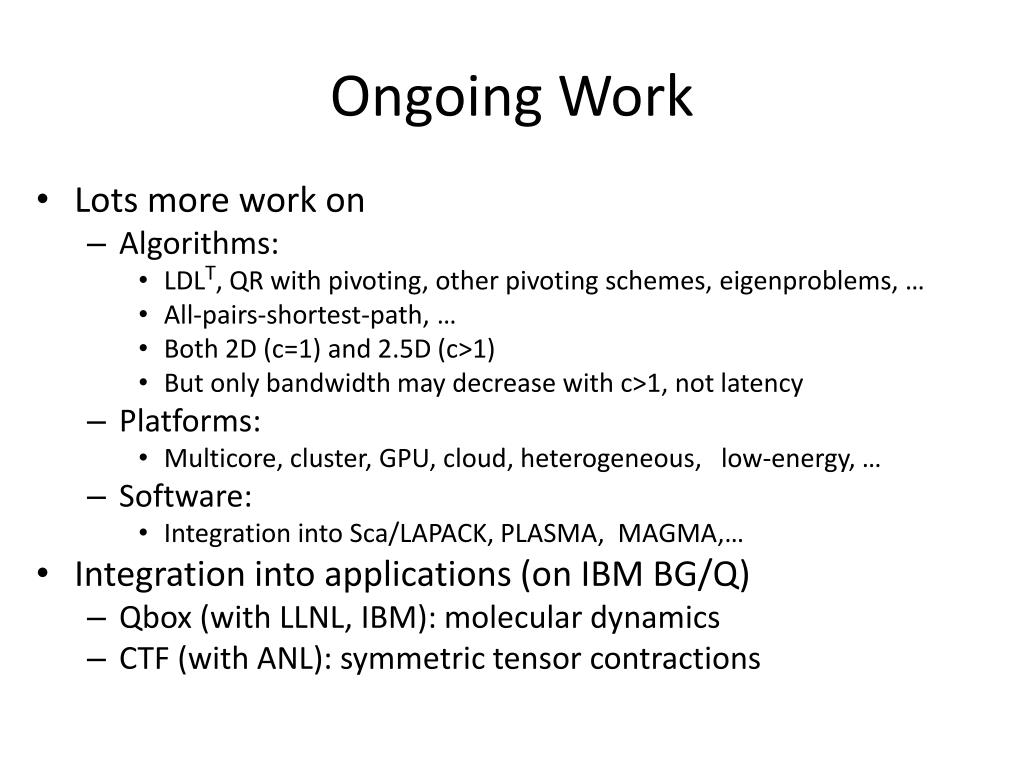 Ongoing Work

• Lots more work on
  – Algorithms:
    • $LDL^T$, QR with pivoting, other pivoting schemes, eigenproblems, …
    • All-pairs-shortest-path, …
    • Both 2D (c=1) and 2.5D (c>1)
    • But only bandwidth may decrease with c>1, not latency
  – Platforms:
    • Multicore, cluster, GPU, cloud, heterogeneous, low-energy, …
  – Software:
    • Integration into Sca/LAPACK, PLASMA, MAGMA,…
• Integration into applications (on IBM BG/Q)
  – Qbox (with LLNL, IBM): molecular dynamics
  – CTF (with ANL): symmetric tensor contractions